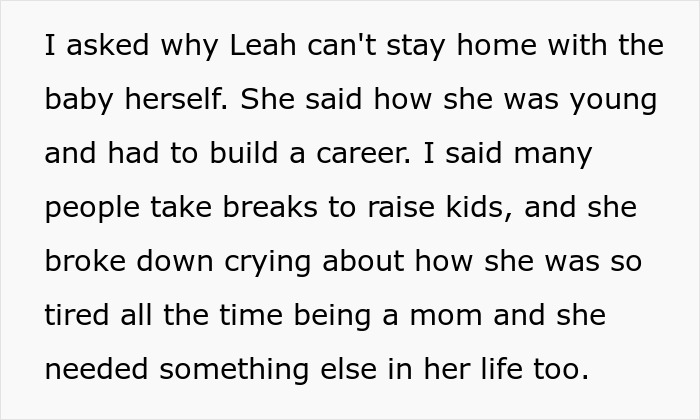 I asked why Leah can't stay home with the baby herself. She said how she was young and had to build a career. I said many people take breaks to raise kids, and she broke down crying about how she was so tired all the time being a mom and she needed something else in her life too.